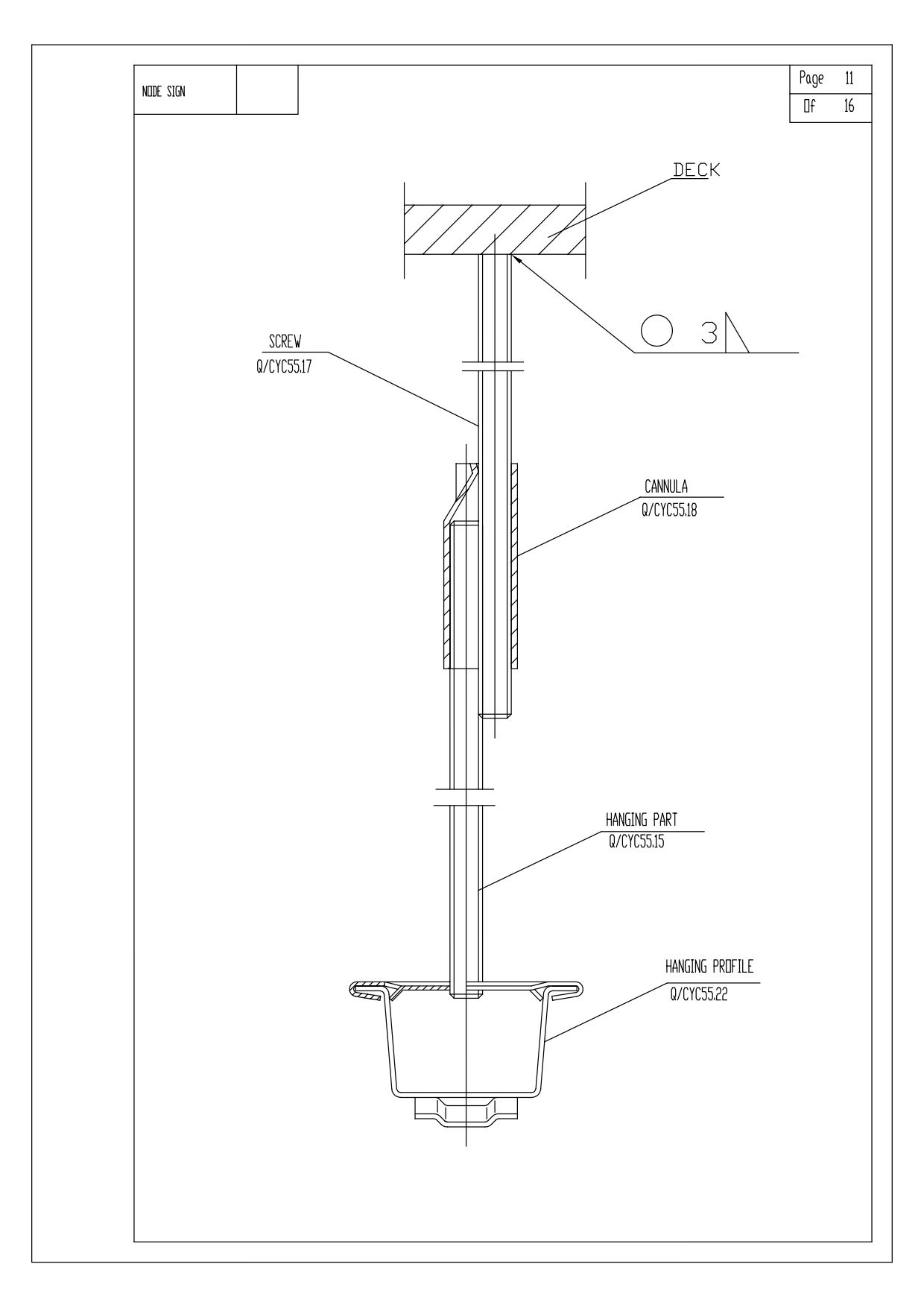 NODE SIGN

Page 11
Of 16

DECK

3

SCREW
Q/CYC55.17

CANNULA
Q/CYC55.18

HANGING PART
Q/CYC55.15

HANGING PROFILE
Q/CYC55.22